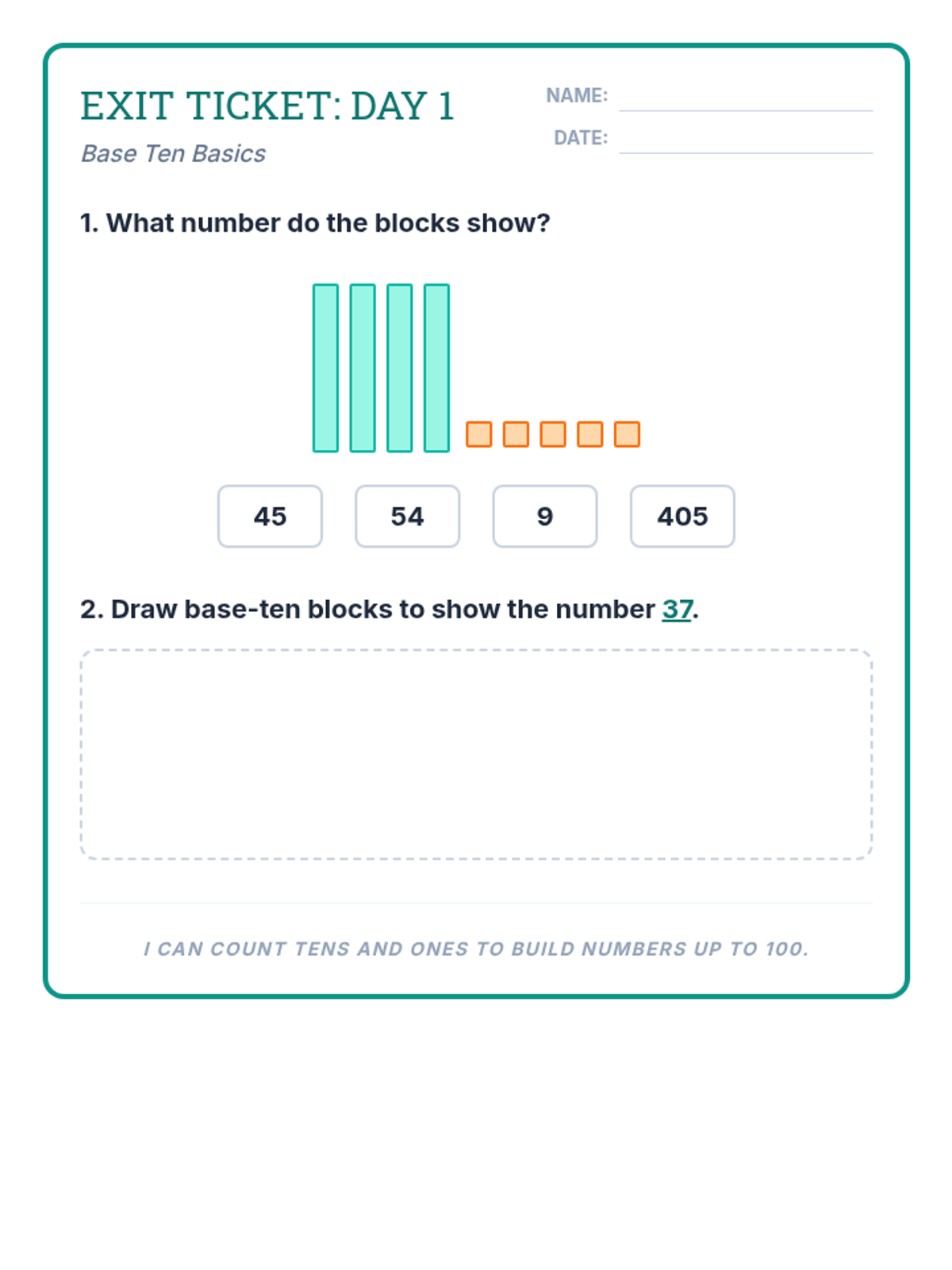 EXIT TICKET: DAY 1

Base Ten Basics

NAME:

DATE:

1. What number do the blocks show?

45

54

9

405

2. Draw base-ten blocks to show the number 37.

I CAN COUNT TENS AND ONES TO BUILD NUMBERS UP TO 100.